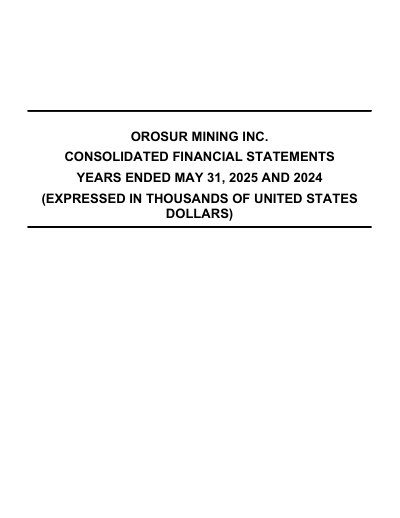 OROSUR MINING INC.
CONSOLIDATED FINANCIAL STATEMENTS
YEARS ENDED MAY 31, 2025 AND 2024
(EXPRESSED IN THOUSANDS OF UNITED STATES DOLLARS)